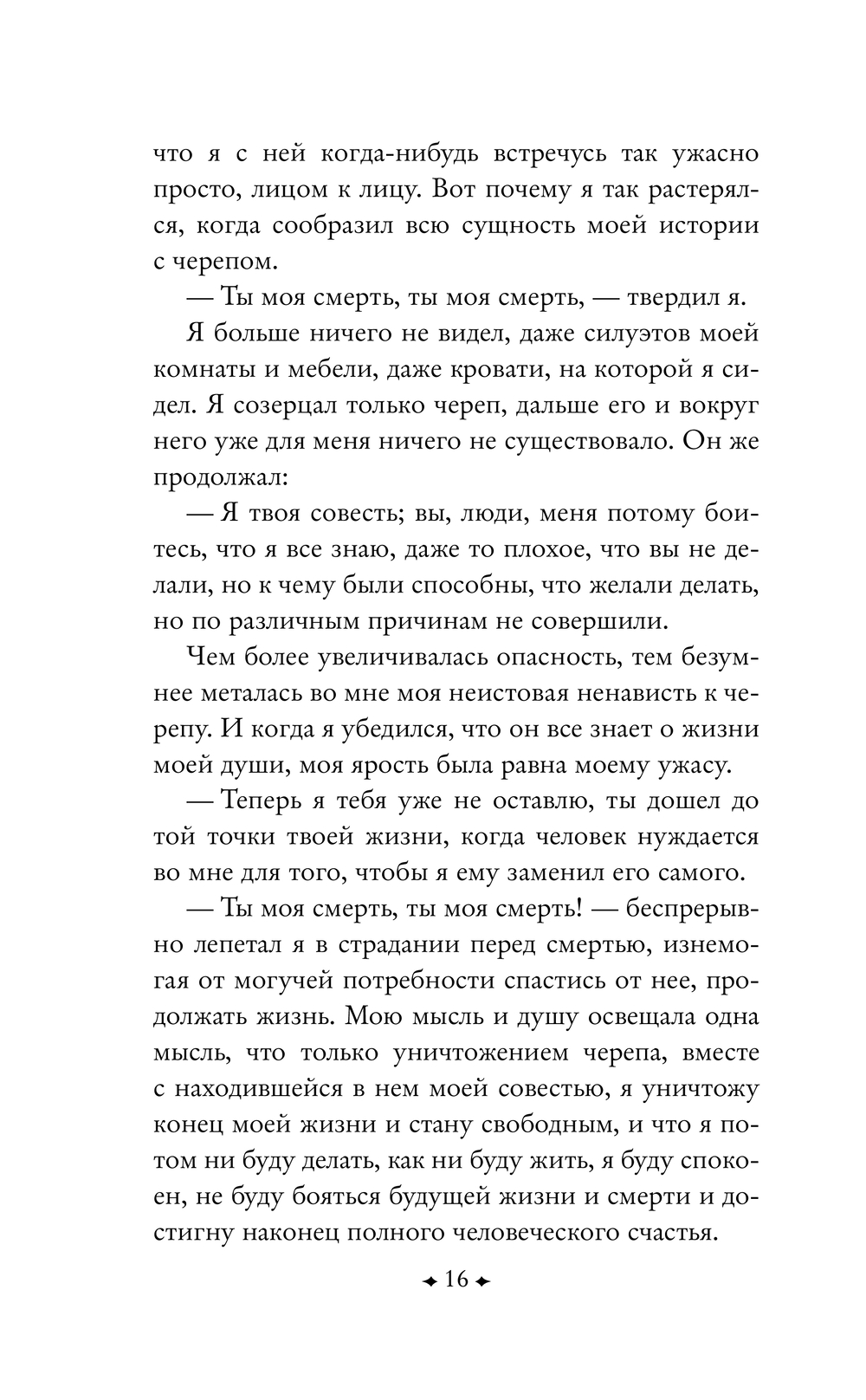 что я с ней когда-нибудь встречусь так ужасно просто, лицом к лицу. Вот почему я так растерялся, когда сообразил всю сущность моей истории с черепом.

— Ты моя смерть, ты моя смерть, — твердил я.

Я больше ничего не видел, даже силуэтов моей комнаты и мебели, даже кровати, на которой я сидел. Я созерцал только череп, дальше его и вокруг него уже для меня ничего не существовало. Он же продолжал:

— Я твоя совесть; вы, люди, меня потому боитесь, что я все знаю, даже то плохое, что вы не делали, но к чему были способны, что желали делать, но по различным причинам не совершили.

Чем более увеличивалась опасность, тем безумнее металась во мне моя неистовая ненависть к черепу. И когда я убедился, что он все знает о жизни моей души, моя ярость была равна моему ужасу.

— Теперь я тебя уже не оставлю, ты дошел до той точки твоей жизни, когда человек нуждается во мне для того, чтобы я ему заменил его самого.

— Ты моя смерть, ты моя смерть! — беспрерывно лепетал я в страдании перед смертью, изнемогая от могучей потребности спастись от нее, продолжать жизнь. Мою мысль и душу освещала одна мысль, что только уничтожением черепа, вместе с находившейся в нем моей совестью, я уничтожу конец моей жизни и стану свободным, и что я потом ни буду делать, как ни буду жить, я буду спокоен, не буду бояться будущей жизни и смерти и достигну наконец полного человеческого счастья.

16